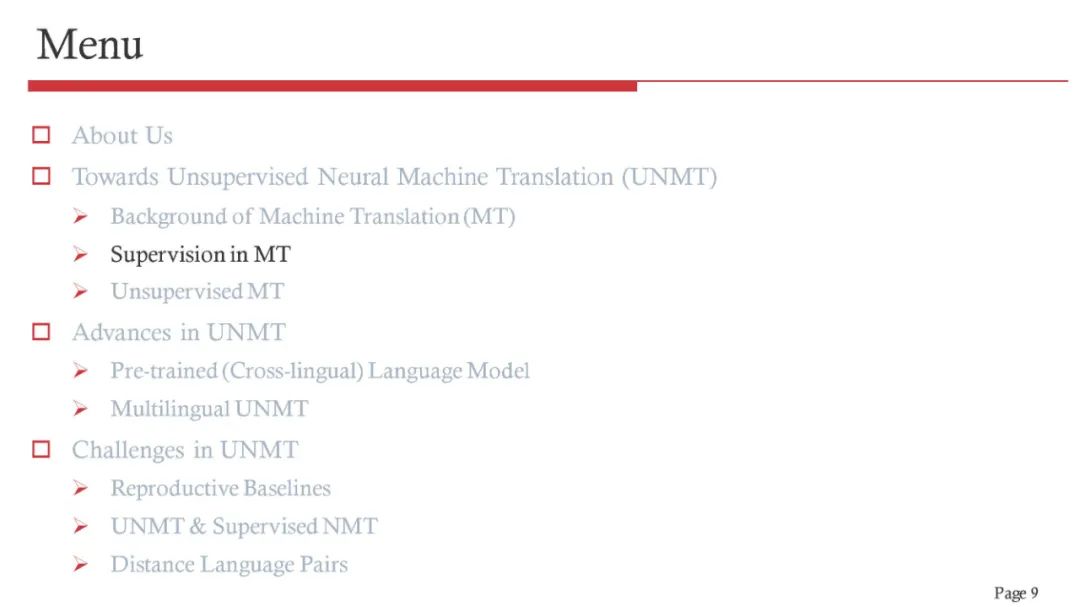 Menu

☐ About Us
☐ Towards Unsupervised Neural Machine Translation (UNMT)
➢ Background of Machine Translation (MT)
➢ Supervision in MT
➢ Unsupervised MT
☐ Advances in UNMT
➢ Pre-trained (Cross-lingual) Language Model
➢ Multilingual UNMT
☐ Challenges in UNMT
➢ Reproductive Baselines
➢ UNMT & Supervised NMT
➢ Distance Language Pairs

Page 9